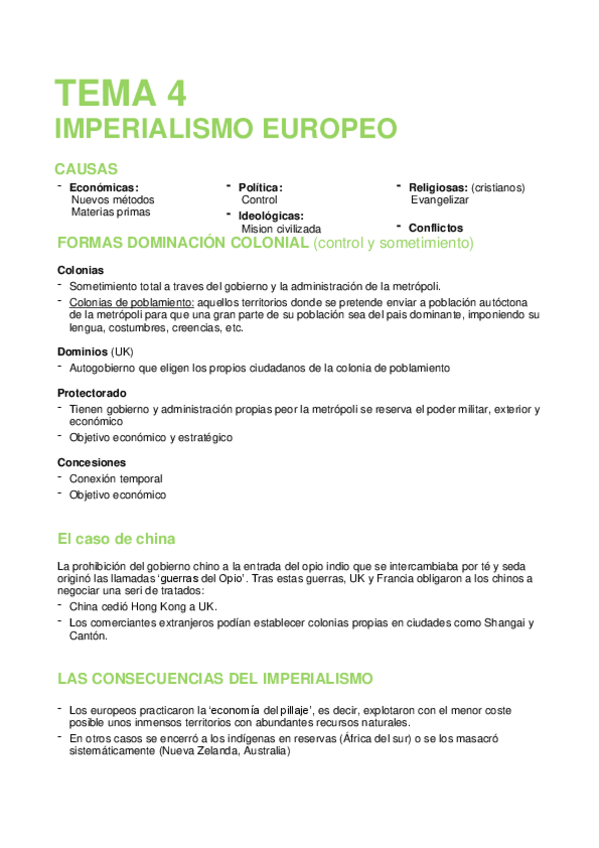 TEMA 4
IMPERIALISMO EUROPEO

CAUSAS

- Económicas:
Nuevos métodos
Materias primas

- Política:
Control
- Ideológicas:
Mision civilizada

- Religiosas: (cristianos)
Evangelizar
- Conflictos

FORMAS DOMINACIÓN COLONIAL (control y sometimiento)

Colonias
- Sometimiento total a traves del gobierno y la administración de la metrópoli.
- Colonias de poblamiento: aquellos territorios donde se pretende enviar a población autóctona de la metrópoli para que una gran parte de su población sea del pais dominante, imponiendo su lengua, costumbres, creencias, etc.

Dominios (UK)
- Autogobierno que eligen los propios ciudadanos de la colonia de poblamiento

Protectorado
- Tienen gobierno y administración propias peor la metrópoli se reserva el poder militar, exterior y económico
- Objetivo económico y estratégico

Concesiones
- Conexión temporal
- Objetivo económico

El caso de china

La prohibición del gobierno chino a la entrada del opio indio que se intercambiaba por té y seda originó las llamadas 'guerras del Opio'. Tras estas guerras, UK y Francia obligaron a los chinos a negociar una seri de tratados:
- China cedió Hong Kong a UK.
- Los comerciantes extranjeros podían establecer colonias propias en ciudades como Shangai y Cantón.

LAS CONSECUENCIAS DEL IMPERIALISMO

- Los europeos practicaron la 'economía del pillaje', es decir, explotaron con el menor coste posible unos inmensos territorios con abundantes recursos naturales.
- En otros casos se encerró a los indígenas en reservas (África del sur) o se los masacró sistemáticamente (Nueva Zelanda, Australia)